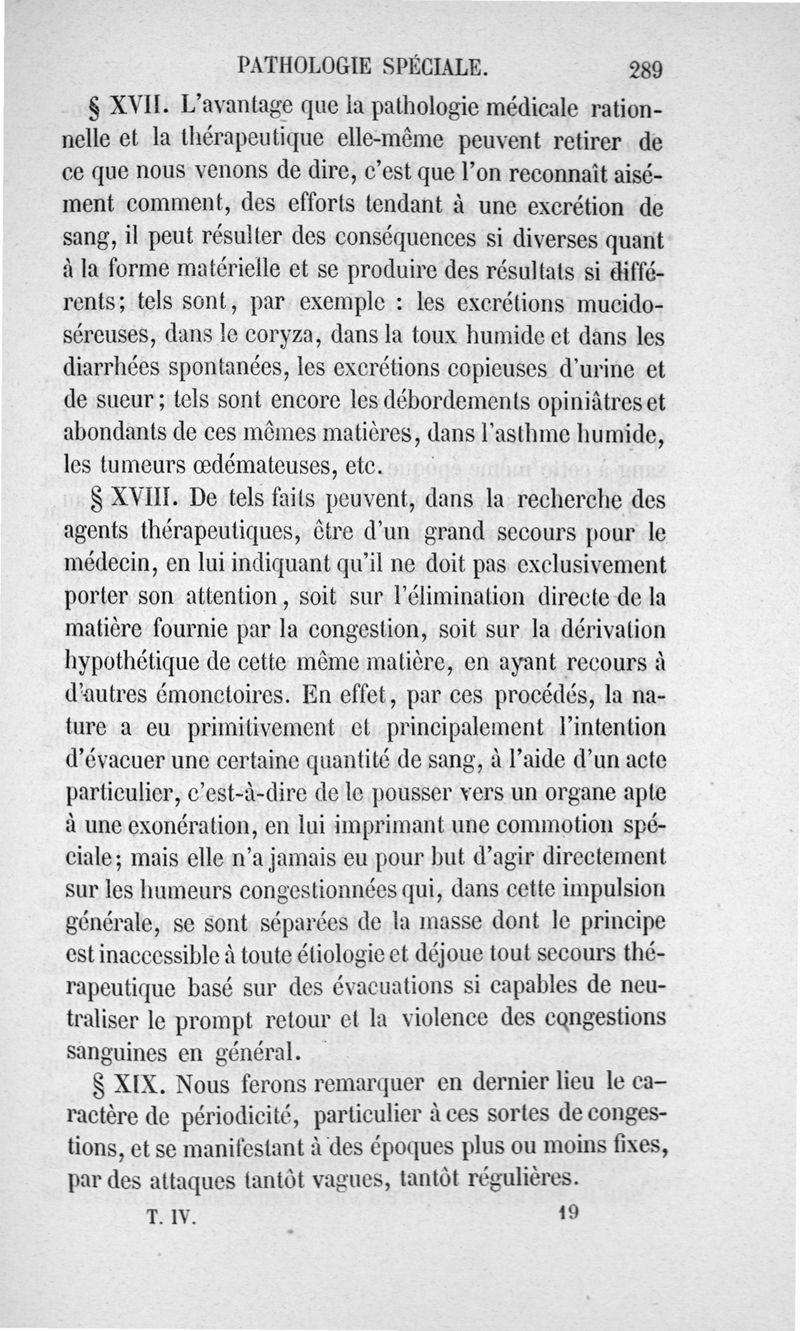 PATHOLOGIE SPÉCIALE. 289

§ XVII. L'avantage que la pathologie médicale rationnelle et la thérapeutique elle-même peuvent retirer de ce que nous venons de dire, c'est que l'on reconnaît aisément comment, des efforts tendant à une excrétion de sang, il peut résulter des conséquences si diverses quant à la forme matérielle et se produire des résultats si différents; tels sont, par exemple : les excrétions mucido-séreuses, dans le coryza, dans la toux humide et dans les diarrhées spontanées, les excrétions copieuses d'urine et de sueur; tels sont encore les débordements opiniâtres et abondants de ces mêmes matières, dans l'asthme humide, les tumeurs œdémateuses, etc.

§ XVIII. De tels faits peuvent, dans la recherche des agents thérapeutiques, être d'un grand secours pour le médecin, en lui indiquant qu'il ne doit pas exclusivement porter son attention, soit sur l'élimination directe de la matière fournie par la congestion, soit sur la dérivation hypothétique de cette même matière, en ayant recours à d'autres émonctoires. En effet, par ces procédés, la nature a eu primitivement et principalement l'intention d'évacuer une certaine quantité de sang, à l'aide d'un acte particulier, c'est-à-dire de le pousser vers un organe apte à une exonération, en lui imprimant une commotion spéciale; mais elle n'a jamais eu pour but d'agir directement sur les humeurs congestionnées qui, dans cette impulsion générale, se sont séparées de la masse dont le principe est inaccessible à toute étiologie et déjoue tout secours thérapeutique basé sur des évacuations si capables de neutraliser le prompt retour et la violence des congestions sanguines en général.

§ XIX. Nous ferons remarquer en dernier lieu le caractère de périodicité, particulier à ces sortes de congestions, et se manifestant à des époques plus ou moins fixes, par des attaques tantôt vagues, tantôt régulières.

T. IV. 19